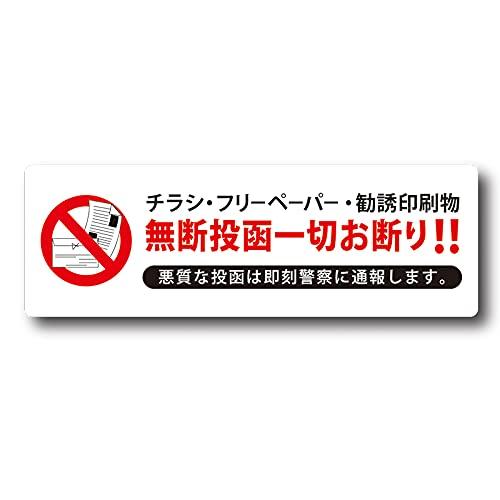 チラシ・フリーペーパー・勧誘印刷物
無断投函一切お断り!!
悪質な投函は即刻警察に通報します。